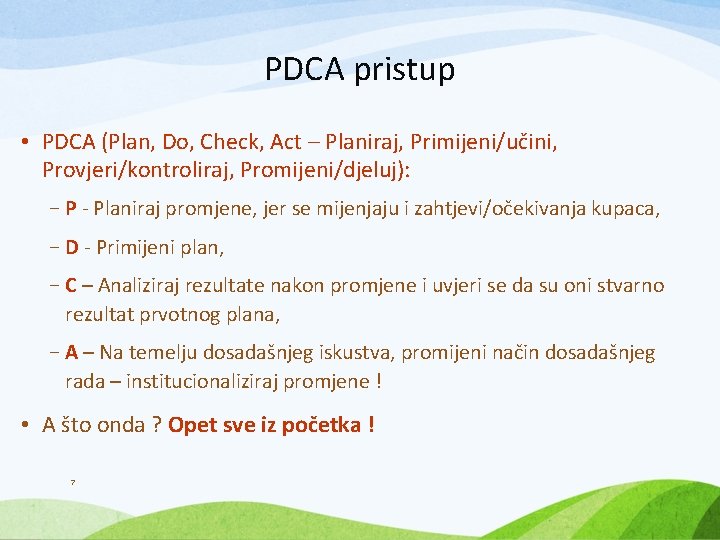 PDCA pristup

• PDCA (Plan, Do, Check, Act – Planiraj, Primijeni/učini, Provjeri/kontroliraj, Promijeni/djeluj):

– P - Planiraj promjene, jer se mijenjaju i zahtjevi/očekivanja kupaca,

– D - Primijeni plan,

– C – Analiziraj rezultate nakon promjene i uvjeri se da su oni stvarno rezultat prvotnog plana,

– A – Na temelju dosadašnjeg iskustva, promijeni način dosadašnjeg rada – institucionaliziraj promjene !

• A što onda ? Opet sve iz početka !

7